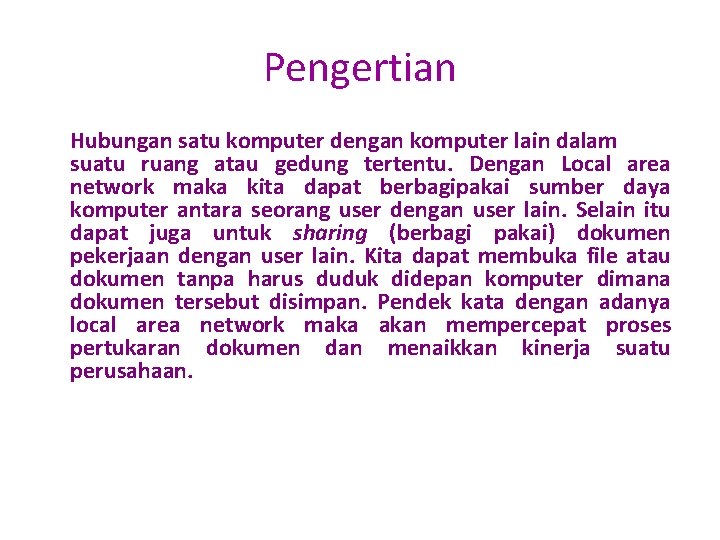 Pengertian

Hubungan satu komputer dengan komputer lain dalam suatu ruang atau gedung tertentu. Dengan Local area network maka kita dapat berbagipakai sumber daya komputer antara seorang user dengan user lain. Selain itu dapat juga untuk sharing (berbagi pakai) dokumen pekerjaan dengan user lain. Kita dapat membuka file atau dokumen tanpa harus duduk didepan komputer dimana dokumen tersebut disimpan. Pendek kata dengan adanya local area network maka akan mempercepat proses pertukaran dokumen dan menaikkan kinerja suatu perusahaan.